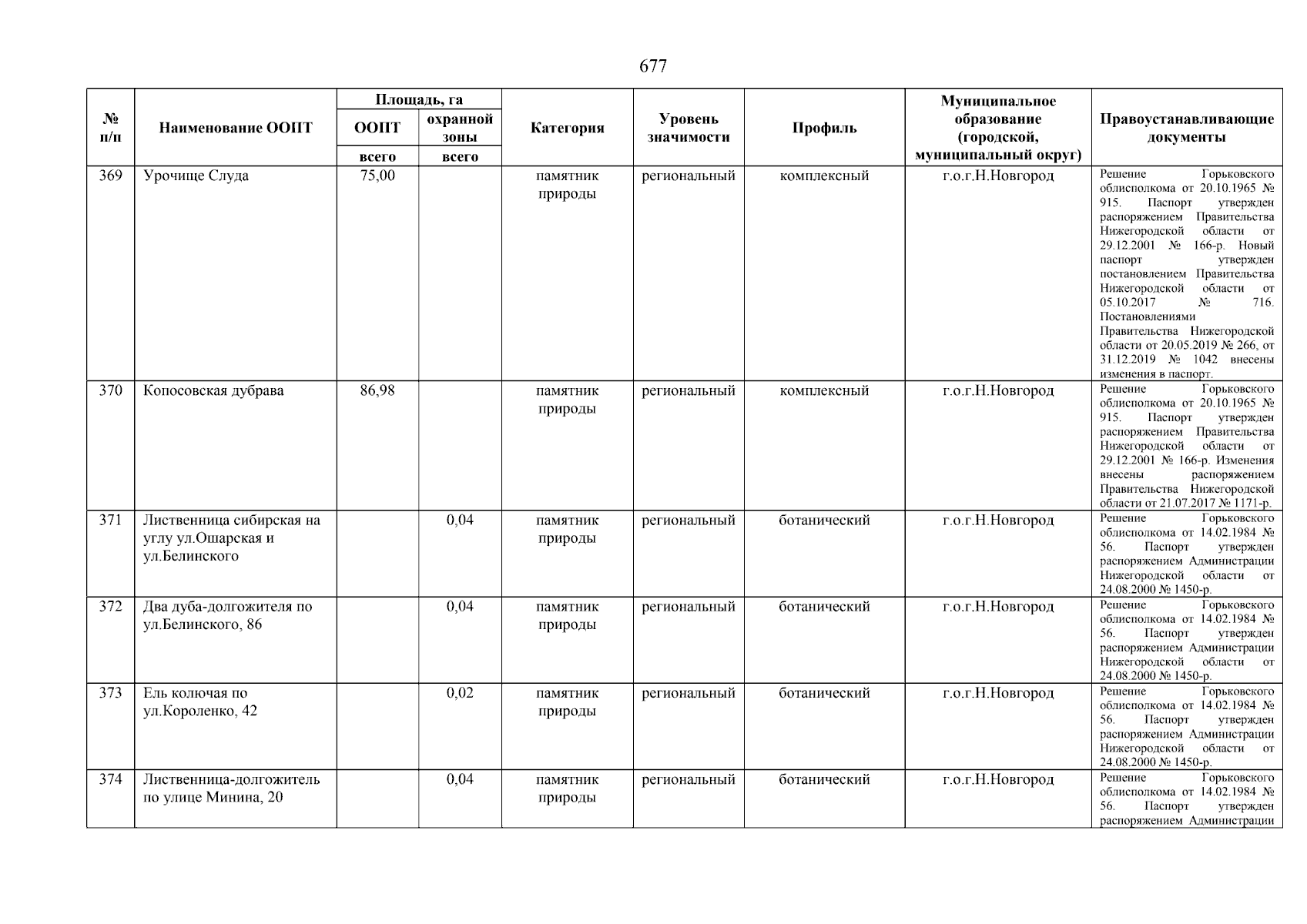 677

| № п/п | Наименование ООПТ | Площадь, га ООПТ всего | Площадь, га охранной зоны всего | Категория | Уровень значимости | Профиль | Муниципальное образование (городской, муниципальный округ) | Правоустанавливающие документы |
|---|---|---|---|---|---|---|---|---|
| 369 | Урочище Слуда | 75,00 | | памятник природы | региональный | комплексный | г.о.г.Н.Новгород | Решение Горьковского облисполкома от 20.10.1965 № 915. Паспорт утвержден распоряжением Правительства Нижегородской области от 29.12.2001 № 166-р. Новый паспорт утвержден постановлением Правительства Нижегородской области от 05.10.2017 № 716. Постановлениями Правительства Нижегородской области от 20.05.2019 № 266, от 31.12.2019 № 1042 внесены изменения в паспорт. |
| 370 | Копосовская дубрава | 86,98 | | памятник природы | региональный | комплексный | г.о.г.Н.Новгород | Решение Горьковского облисполкома от 20.10.1965 № 915. Паспорт утвержден распоряжением Правительства Нижегородской области от 29.12.2001 № 166-р. Изменения внесены распоряжением Правительства Нижегородской области от 21.07.2017 № 1171-р. |
| 371 | Лиственница сибирская на углу ул.Ошарская и ул.Белинского | | 0,04 | памятник природы | региональный | ботанический | г.о.г.Н.Новгород | Решение Горьковского облисполкома от 14.02.1984 № 56. Паспорт утвержден распоряжением Администрации Нижегородской области от 24.08.2000 № 1450-р. |
| 372 | Два дуба-долгожителя по ул.Белинского, 86 | | 0,04 | памятник природы | региональный | ботанический | г.о.г.Н.Новгород | Решение Горьковского облисполкома от 14.02.1984 № 56. Паспорт утвержден распоряжением Администрации Нижегородской области от 24.08.2000 № 1450-р. |
| 373 | Ель колючая по ул.Короленко, 42 | | 0,02 | памятник природы | региональный | ботанический | г.о.г.Н.Новгород | Решение Горьковского облисполкома от 14.02.1984 № 56. Паспорт утвержден распоряжением Администрации Нижегородской области от 24.08.2000 № 1450-р. |
| 374 | Лиственница-долгожитель по улице Минина, 20 | | 0,04 | памятник природы | региональный | ботанический | г.о.г.Н.Новгород | Решение Горьковского облисполкома от 14.02.1984 № 56. Паспорт утвержден распоряжением Администрации |